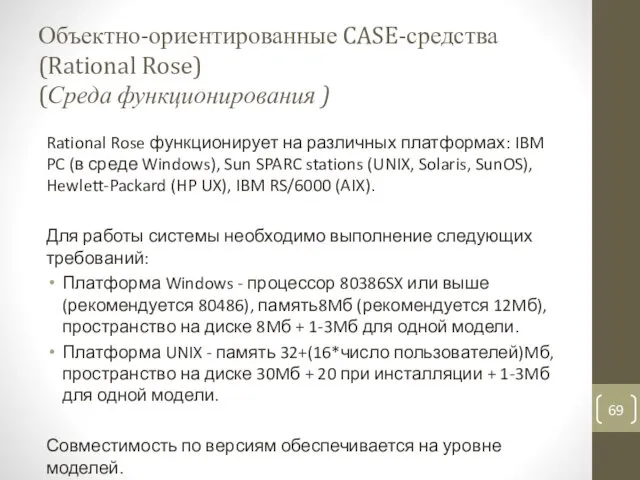 Объектно-ориентированные CASE-средства (Rational Rose)
(Среда функционирования )

Rational Rose функционирует на различных платформах: IBM PC (в среде Windows), Sun SPARC stations (UNIX, Solaris, SunOS), Hewlett-Packard (HP UX), IBM RS/6000 (AIX).

Для работы системы необходимо выполнение следующих требований:

• Платформа Windows - процессор 80386SX или выше (рекомендуется 80486), память8Мб (рекомендуется 12Мб), пространство на диске 8Мб + 1-3Мб для одной модели.
• Платформа UNIX - память 32+(16*число пользователей)Мб, пространство на диске 30Мб + 20 при инсталляции + 1-3Мб для одной модели.

Совместимость по версиям обеспечивается на уровне моделей.

69